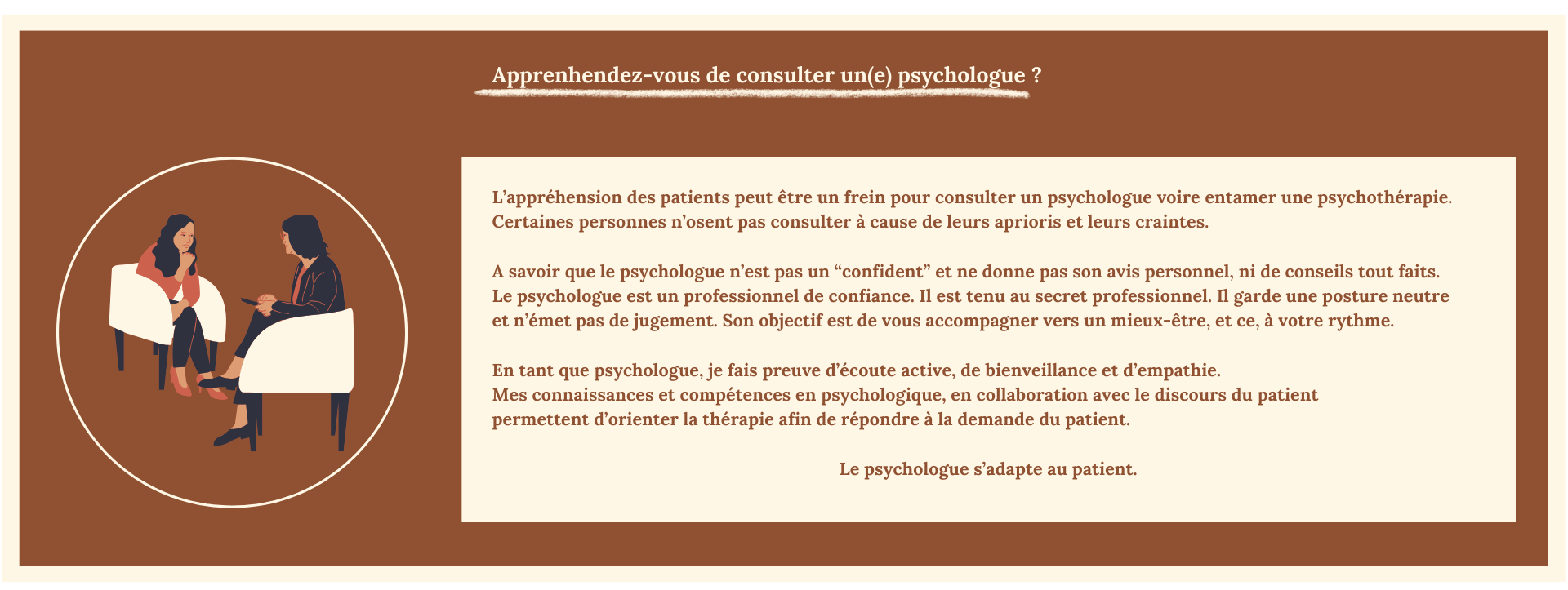 Apprenhendez-vous de consulter un(e) psychologue ?

L’appréhension des patients peut être un frein pour consulter un psychologue voire entamer une psychothérapie. Certaines personnes n’osent pas consulter à cause de leurs aprioris et leurs craintes.

A savoir que le psychologue n’est pas un “confident” et ne donne pas son avis personnel, ni de conseils tout faits. Le psychologue est un professionnel de confiance. Il est tenu au secret professionnel. Il garde une posture neutre et n’émet pas de jugement. Son objectif est de vous accompagner vers un mieux-être, et ce, à votre rythme.

En tant que psychologue, je fais preuve d’écoute active, de bienveillance et d’empathie.
Mes connaissances et compétences en psychologique, en collaboration avec le discours du patient permettent d’orienter la thérapie afin de répondre à la demande du patient.

Le psychologue s’adapte au patient.